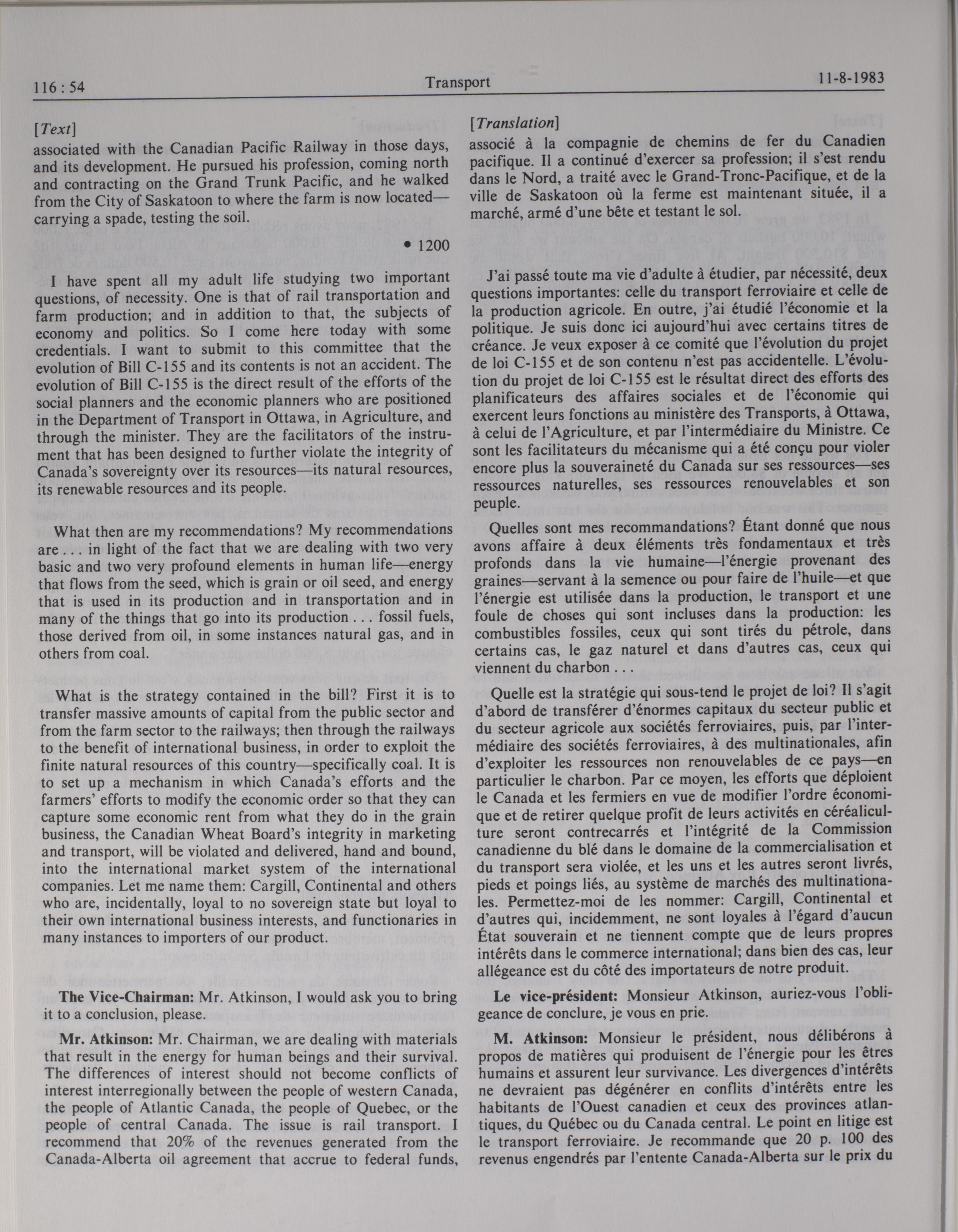 116 : 54

Transport

11-8-1983

[Text]

associated with the Canadian Pacific Railway in those days, and its development. He pursued his profession, coming north and contracting on the Grand Trunk Pacific, and he walked from the City of Saskatoon to where the farm is now located—carrying a spade, testing the soil.

• 1200

I have spent all my adult life studying two important questions, of necessity. One is that of rail transportation and farm production; and in addition to that, the subjects of economy and politics. So I come here today with some credentials. I want to submit to this committee that the evolution of Bill C-155 and its contents is not an accident. The evolution of Bill C-155 is the direct result of the efforts of the social planners and the economic planners who are positioned in the Department of Transport in Ottawa, in Agriculture, and through the minister. They are the facilitators of the instrument that has been designed to further violate the integrity of Canada's sovereignty over its resources—its natural resources, its renewable resources and its people.

What then are my recommendations? My recommendations are . . . in light of the fact that we are dealing with two very basic and two very profound elements in human life—energy that flows from the seed, which is grain or oil seed, and energy that is used in its production and in transportation and in many of the things that go into its production . . . fossil fuels, those derived from oil, in some instances natural gas, and in others from coal.

What is the strategy contained in the bill? First it is to transfer massive amounts of capital from the public sector and from the farm sector to the railways; then through the railways to the benefit of international business, in order to exploit the finite natural resources of this country—specifically coal. It is to set up a mechanism in which Canada's efforts and the farmers' efforts to modify the economic order so that they can capture some economic rent from what they do in the grain business, the Canadian Wheat Board's integrity in marketing and transport, will be violated and delivered, hand and bound, into the international market system of the international companies. Let me name them: Cargill, Continental and others who are, incidentally, loyal to no sovereign state but loyal to their own international business interests, and functionaries in many instances to importers of our product.

The Vice-Chairman: Mr. Atkinson, I would ask you to bring it to a conclusion, please.

Mr. Atkinson: Mr. Chairman, we are dealing with materials that result in the energy for human beings and their survival. The differences of interest should not become conflicts of interest interregionally between the people of western Canada, the people of Atlantic Canada, the people of Quebec, or the people of central Canada. The issue is rail transport. I recommend that 20% of the revenues generated from the Canada-Alberta oil agreement that accrue to federal funds,

[Translation]

associé à la compagnie de chemins de fer du Canadien pacifique. Il a continué d'exercer sa profession; il s'est rendu dans le Nord, a traité avec le Grand-Tronc-Pacifique, et de la ville de Saskatoon où la ferme est maintenant située, il a marché, armé d'une bête et testant le sol.

J'ai passé toute ma vie d'adulte à étudier, par nécessité, deux questions importantes: celle du transport ferroviaire et celle de la production agricole. En outre, j'ai étudié l'économie et la politique. Je suis donc ici aujourd'hui avec certains titres de créance. Je veux exposer à ce comité que l'évolution du projet de loi C-155 et de son contenu n'est pas accidentelle. L'évolution du projet de loi C-155 est le résultat direct des efforts des planificateurs des affaires sociales et de l'économie qui exercent leurs fonctions au ministère des Transports, à Ottawa, à celui de l'Agriculture, et par l'intermédiaire du Ministre. Ce sont les facilitateurs du mécanisme qui a été conçu pour violer encore plus la souveraineté du Canada sur ses ressources—ses ressources naturelles, ses ressources renouvelables et son peuple.

Quelles sont mes recommandations? Étant donné que nous avons affaire à deux éléments très fondamentaux et très profonds dans la vie humaine—l'énergie provenant des graines—servant à la semence ou pour faire de l'huile—et que l'énergie est utilisée dans la production, le transport et une foule de choses qui sont incluses dans la production: les combustibles fossiles, ceux qui sont tirés du pétrole, dans certains cas, le gaz naturel et dans d'autres cas, ceux qui viennent du charbon . . .

Quelle est la stratégie qui sous-tend le projet de loi? Il s'agit d'abord de transférer d'énormes capitaux du secteur public et du secteur agricole aux sociétés ferroviaires, puis, par l'intermédiaire des sociétés ferroviaires, à des multinationales, afin d'exploiter les ressources non renouvelables de ce pays—en particulier le charbon. Par ce moyen, les efforts que déploient le Canada et les fermiers en vue de modifier l'ordre économique et de retirer quelque profit de leurs activités en céréaliculture seront contrecarrés et l'intégrité de la Commission canadienne du blé dans le domaine de la commercialisation et du transport sera violée, et les uns et les autres seront livrés, pieds et poings liés, au système de marchés des multinationales. Permettez-moi de les nommer: Cargill, Continental et d'autres qui, incidemment, ne sont loyales à l'égard d'aucun État souverain et ne tiennent compte que de leurs propres intérêts dans le commerce international; dans bien des cas, leur allégeance est du côté des importateurs de notre produit.

Le vice-président: Monsieur Atkinson, auriez-vous l'obligeance de conclure, je vous en prie.

M. Atkinson: Monsieur le président, nous délibérons à propos de matières qui produisent de l'énergie pour les êtres humains et assurent leur survivance. Les divergences d'intérêts ne devraient pas dégénérer en conflits d'intérêts entre les habitants de l'Ouest canadien et ceux des provinces atlantiques, du Québec ou du Canada central. Le point en litige est le transport ferroviaire. Je recommande que 20 p. 100 des revenus engendrés par l'entente Canada-Alberta sur le prix du